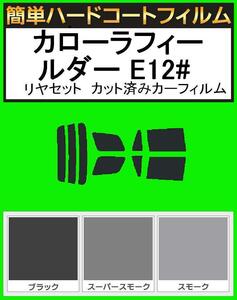 簡単ハードコートフィルム

カローラフィールダー E12#
リヤセット カット済みカーフィルム

ブラック
スーパースモーク
スモーク